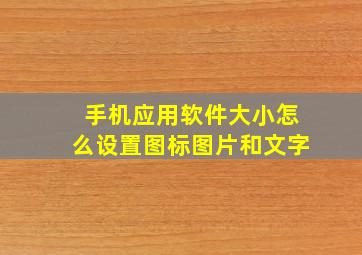 手机应用软件大小怎么设置图标图片和文字